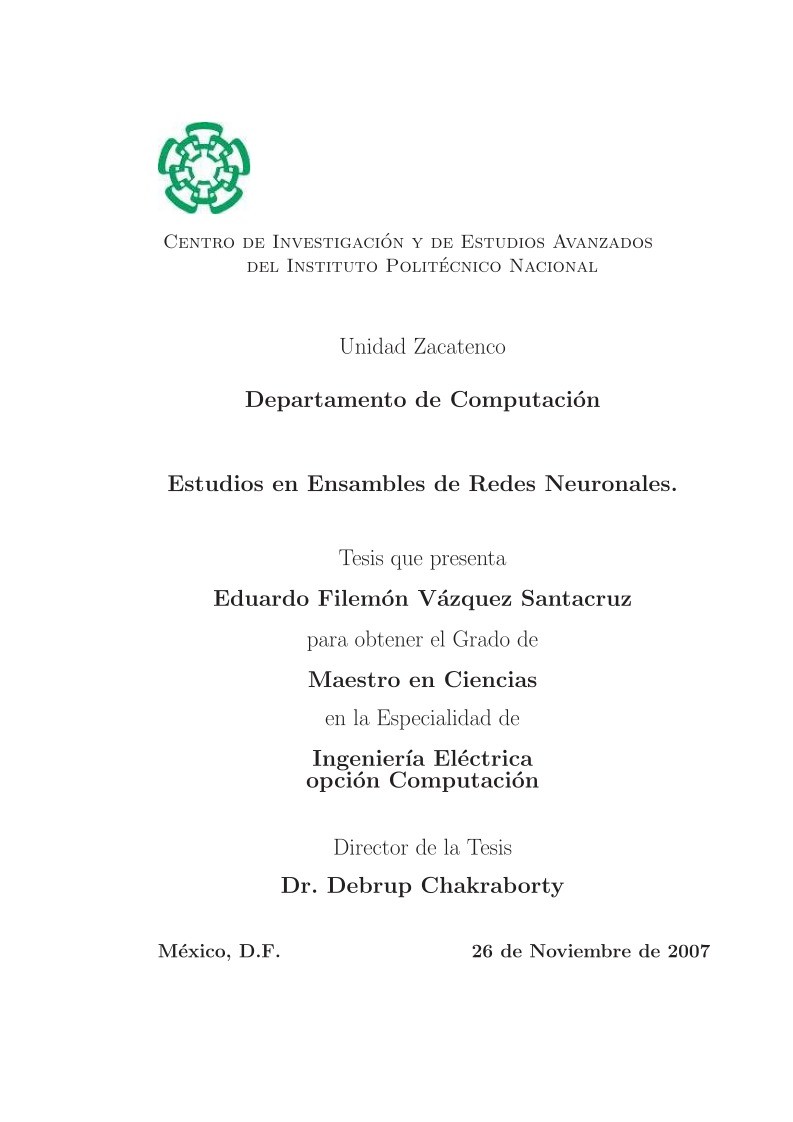 Centro de Investigación y de Estudios Avanzados del Instituto Politécnico Nacional

Unidad Zacatenco

Departamento de Computación

Estudios en Ensambles de Redes Neuronales.

Tesis que presenta

Eduardo Filemón Vázquez Santacruz

para obtener el Grado de

Maestro en Ciencias

en la Especialidad de

Ingeniería Eléctrica
opción Computación

Director de la Tesis

Dr. Debrup Chakraborty

México, D.F.

26 de Noviembre de 2007